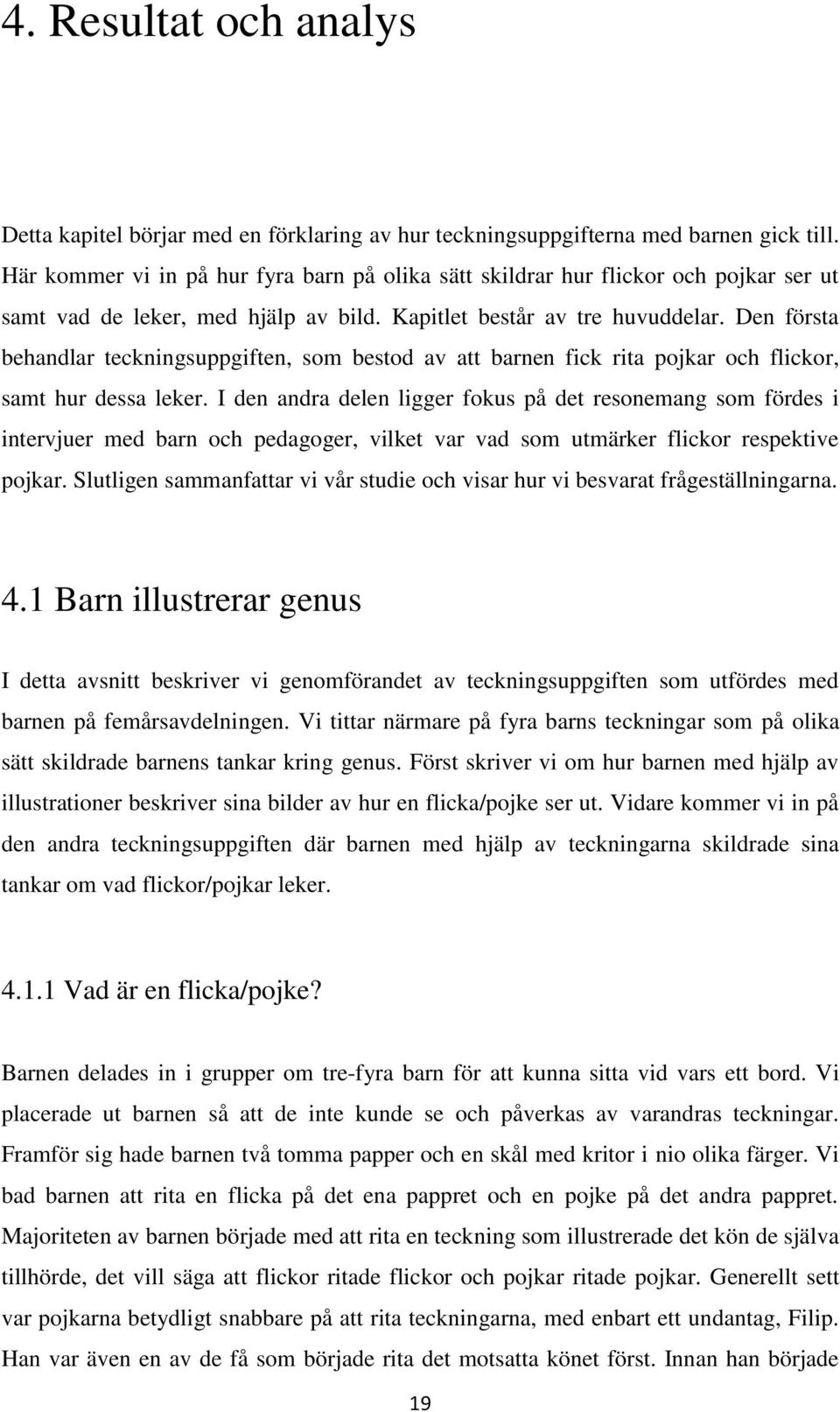 4. Resultat och analys

Detta kapitel börjar med en förklaring av hur teckningsuppgifterna med barnen gick till. Här kommer vi in på hur fyra barn på olika sätt skildrar hur flickor och pojkar ser ut samt vad de leker, med hjälp av bild. Kapitlet består av tre huvuddelar. Den första behandlar teckningsuppgiften, som bestod av att barnen fick rita pojkar och flickor, samt hur dessa leker. I den andra delen ligger fokus på det resonemang som fördes i intervjuer med barn och pedagoger, vilket var vad som utmärker flickor respektive pojkar. Slutligen sammanfattar vi vår studie och visar hur vi besvarat frågeställningarna.

4.1 Barn illustrerar genus

I detta avsnitt beskriver vi genomförandet av teckningsuppgiften som utfördes med barnen på femårsavdelningen. Vi tittar närmare på fyra barns teckningar som på olika sätt skildrade barnens tankar kring genus. Först skriver vi om hur barnen med hjälp av illustrationer beskriver sina bilder av hur en flicka/pojke ser ut. Vidare kommer vi in på den andra teckningsuppgiften där barnen med hjälp av teckningarna skildrade sina tankar om vad flickor/pojkar leker.

4.1.1 Vad är en flicka/pojke?

Barnen delades in i grupper om tre-fyra barn för att kunna sitta vid vars ett bord. Vi placerade ut barnen så att de inte kunde se och påverkas av varandras teckningar. Framför sig hade barnen två tomma papper och en skål med kritor i nio olika färger. Vi bad barnen att rita en flicka på det ena pappret och en pojke på det andra pappret. Majoriteten av barnen började med att rita en teckning som illustrerade det kön de själva tillhörde, det vill säga att flickor ritade flickor och pojkar ritade pojkar. Generellt sett var pojkarna betydligt snabbare på att rita teckningarna, med enbart ett undantag, Filip. Han var även en av de få som började rita det motsatta könet först. Innan han började

19